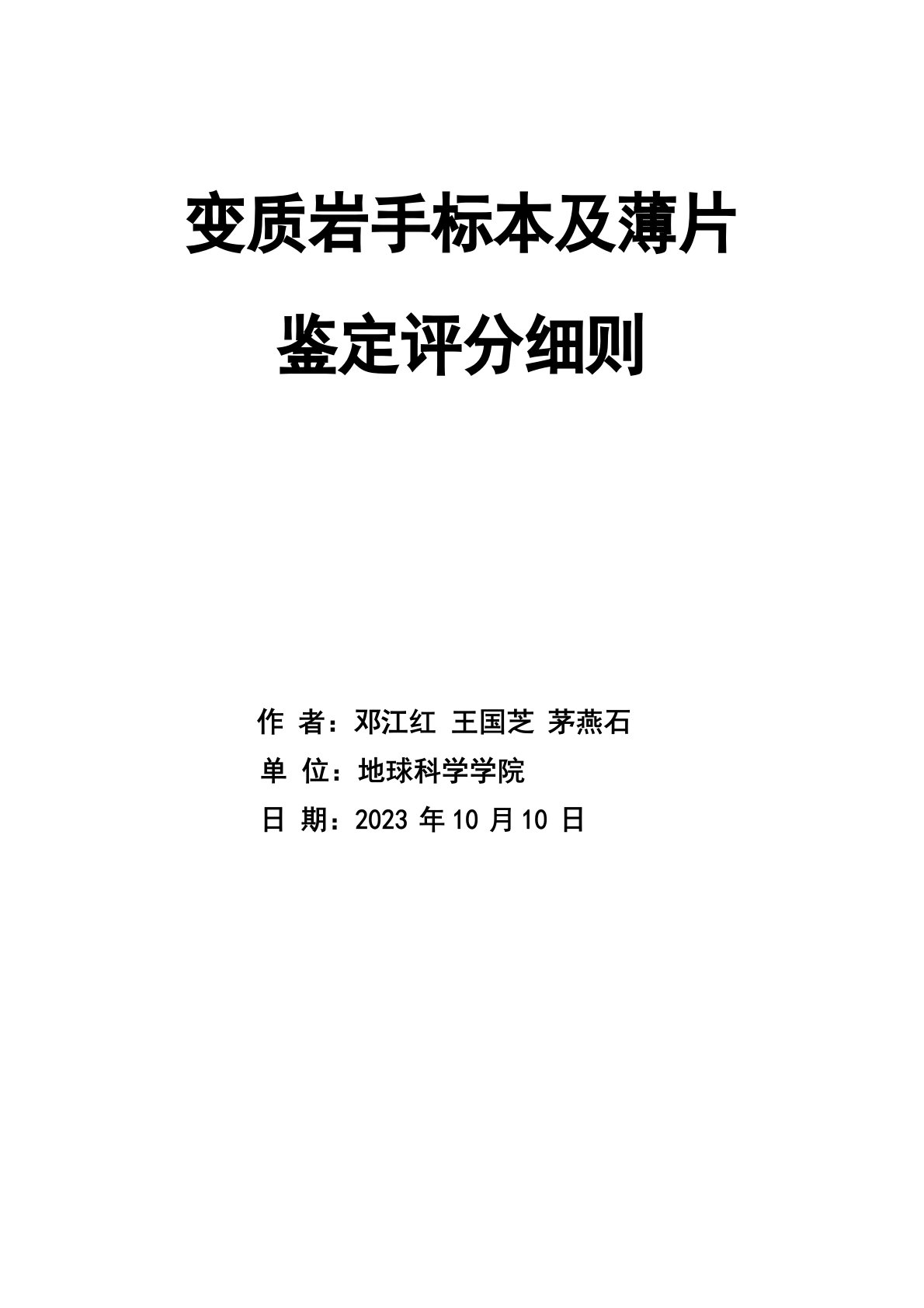 变质岩手标本及薄片

鉴定评分细则

作 者：邓江红 王国芝 茅燕石

单 位：地球科学学院

日 期：2023 年 10 月 10 日